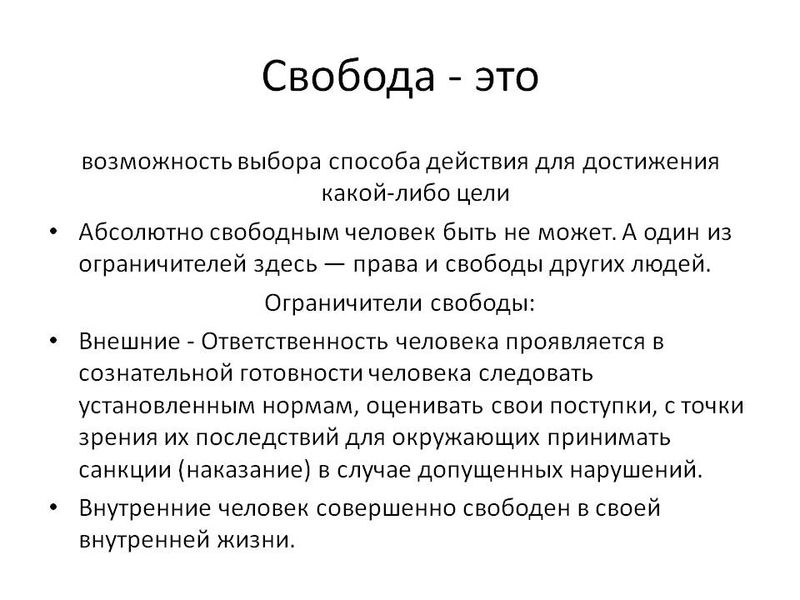 Свобода - это

возможность выбора способа действия для достижения какой-либо цели

• Абсолютно свободным человек быть не может. А один из ограничителей здесь — права и свободы других людей.

Ограничители свободы:

• Внешние - Ответственность человека проявляется в сознательной готовности человека следовать установленным нормам, оценивать свои поступки, с точки зрения их последствий для окружающих принимать санкции (наказание) в случае допущенных нарушений.

• Внутренние человек совершенно свободен в своей внутренней жизни.